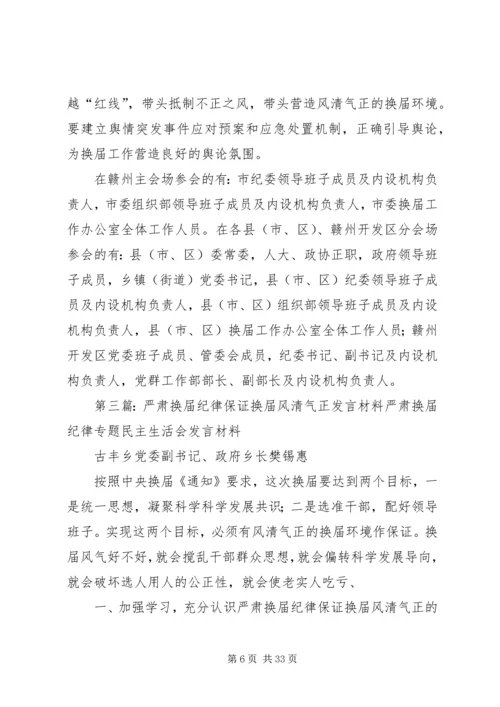 越“红线”，带头抵制不正之风，带头营造风清气正的换届环境。要建立舆情突发事件应对预案和应急处置机制，正确引导舆论，为换届工作营造良好的舆论氛围。

在赣州主会场参会的有：市纪委领导班子成员及内设机构负责人，市委组织部领导班子成员及内设机构负责人，市委换届工作办公室全体工作人员。在各县（市、区）、赣州开发区分会场参会的有：县（市、区）委常委，人大、政协正职，政府领导班子成员，乡镇（街道）党委书记，县（市、区）纪委领导班子成员及内设机构负责人，县（市、区）组织部领导班子成员及内设机构负责人，县（市、区）换届工作办公室全体工作人员；赣州开发区党委班子成员、管委会成员，纪委书记、副书记及内设机构负责人，党群工作部部长、副部长及内设机构负责人。

第三篇：严肃换届纪律保证换届风清气正发言材料严肃换届纪律专题民主生活会发言材料

古丰乡党委副书记、政府乡长樊锡惠

按照中央换届《通知》要求，这次换届要达到两个目标，一是统一思想，凝聚科学科学发展共识；二是选准干部，配好领导班子。实现这两个目标，必须有风清气正的换届环境作保证。换届风气好不好，就会搅乱干部群众思想，就会偏转科学发展导向，就会破坏选人用人的公正性，就会使老实人吃亏、

一、加强学习，充分认识严肃换届纪律保证换届风清气正的

第 6 页 共 33 页